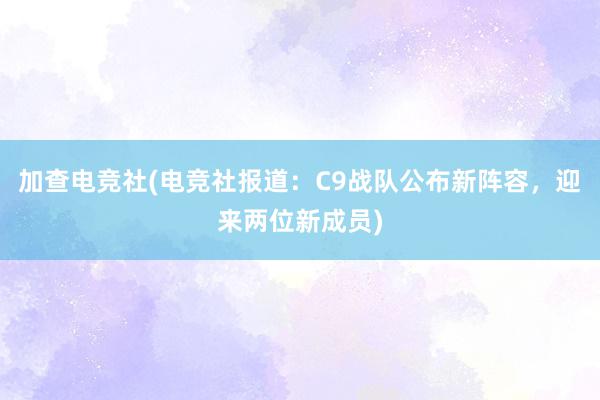 加查电竞社(电竞社报道：C9战队公布新阵容，迎来两位新成员)